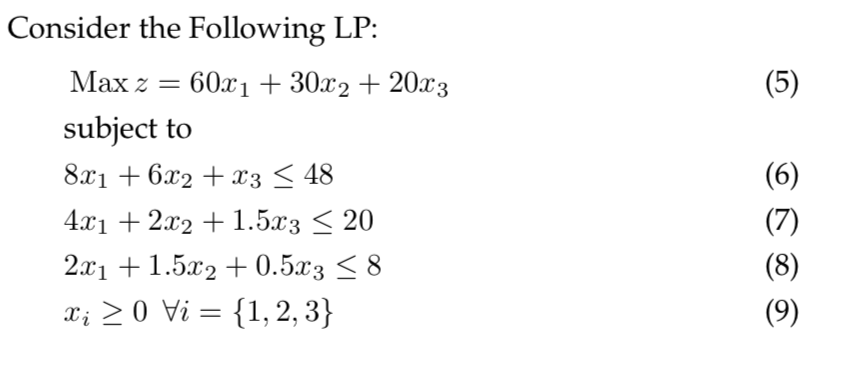 Consider the Following LP:

$\text{Max } z = 60x_1 + 30x_2 + 20x_3$ (5)

subject to

$8x_1 + 6x_2 + x_3 \leq 48$ (6)

$4x_1 + 2x_2 + 1.5x_3 \leq 20$ (7)

$2x_1 + 1.5x_2 + 0.5x_3 \leq 8$ (8)

$x_i \geq 0 \ \forall i = \{1, 2, 3\}$ (9)